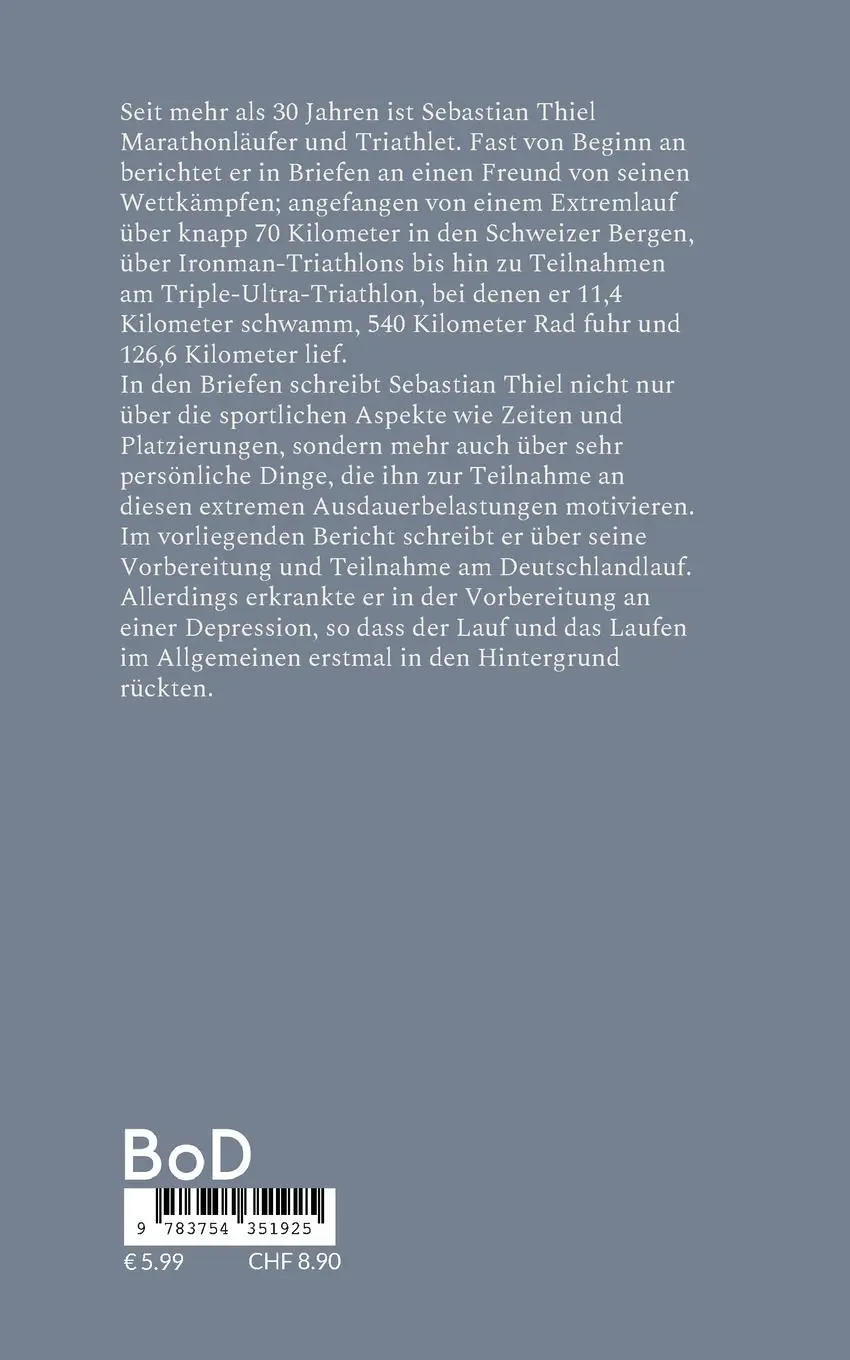 Seit mehr als 30 Jahren ist Sebastian Thiel Marathonläufer und Triathlet. Fast von Beginn an berichtet er in Briefen an einen Freund von seinen Wettkämpfen; angefangen von einem Extremlauf über knapp 70 Kilometer in den Schweizer Bergen, über Ironman-Triathlons bis hin zu Teilnahmen am Triple-Ultra-Triathlon, bei denen er 11,4 Kilometer schwamm, 540 Kilometer Rad fuhr und 126,6 Kilometer lief.
In den Briefen schreibt Sebastian Thiel nicht nur über die sportlichen Aspekte wie Zeiten und Platzierungen, sondern mehr auch über sehr persönliche Dinge, die ihn zur Teilnahme an diesen extremen Ausdauerbelastungen motivieren. Im vorliegenden Bericht schreibt er über seine Vorbereitung und Teilnahme am Deutschlandlauf. Allerdings erkrankte er in der Vorbereitung an einer Depression, so dass der Lauf und das Laufen im Allgemeinen erstmal in den Hintergrund rückten.

BoD

9 783754 351925

€ 5.99 CHF 8.90